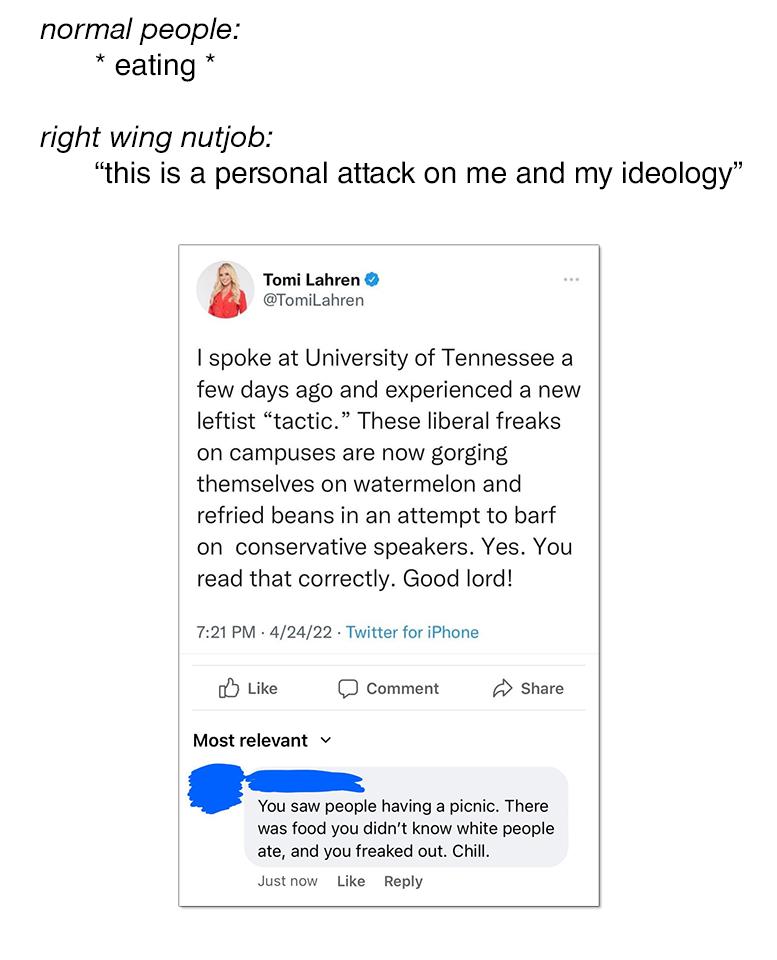 normal people:
* eating *

right wing nutjob:
"this is a personal attack on me and my ideology"

Tomi Lahren
@TomiLahren

I spoke at University of Tennessee a few days ago and experienced a new leftist "tactic." These liberal freaks on campuses are now gorging themselves on watermelon and refried beans in an attempt to barf on conservative speakers. Yes. You read that correctly. Good lord!

7:21 PM · 4/24/22 · Twitter for iPhone

Like
Comment
Share

Most relevant

You saw people having a picnic. There was food you didn't know white people ate, and you freaked out. Chill.

Just now
Like
Reply